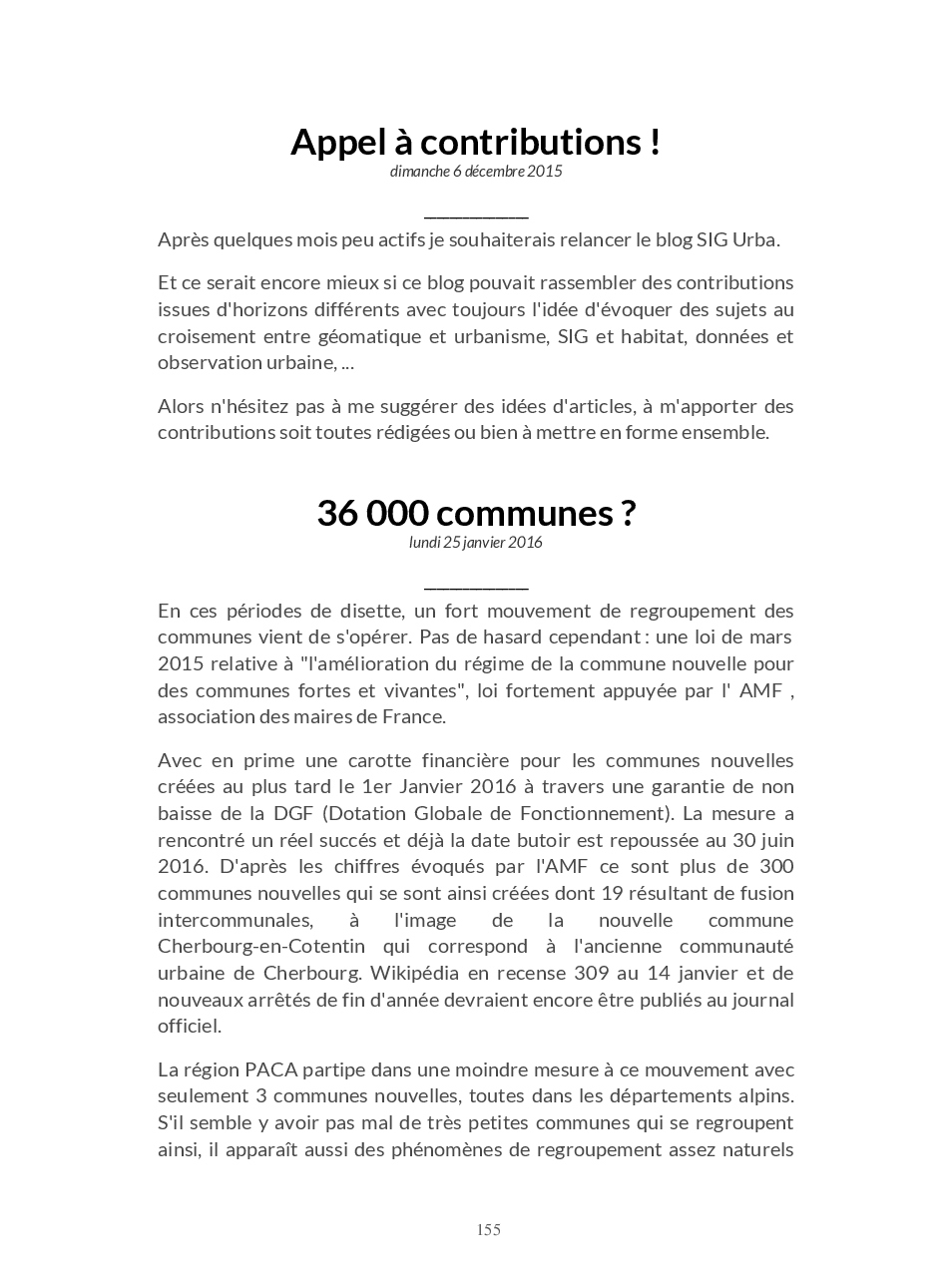 Appel à contributions !
dimanche 6 décembre 2015

Après quelques mois peu actifs je souhaiterais relancer le blog SIG Urba.

Et ce serait encore mieux si ce blog pouvait rassembler des contributions issues d'horizons différents avec toujours l'idée d'évoquer des sujets au croisement entre géomatique et urbanisme, SIG et habitat, données et observation urbaine, ...

Alors n'hésitez pas à me suggérer des idées d'articles, à m'apporter des contributions soit toutes rédigées ou bien à mettre en forme ensemble.

36 000 communes ?
lundi 25 janvier 2016

En ces périodes de disette, un fort mouvement de regroupement des communes vient de s'opérer. Pas de hasard cependant : une loi de mars 2015 relative à "l'amélioration du régime de la commune nouvelle pour des communes fortes et vivantes", loi fortement appuyée par l' AMF , association des maires de France.

Avec en prime une carotte financière pour les communes nouvelles créées au plus tard le 1er Janvier 2016 à travers une garantie de non baisse de la DGF (Dotation Globale de Fonctionnement). La mesure a rencontré un réel succés et déjà la date butoir est repoussée au 30 juin 2016. D'après les chiffres évoqués par l'AMF ce sont plus de 300 communes nouvelles qui se sont ainsi créées dont 19 résultant de fusion intercommunales, à l'image de la nouvelle commune Cherbourg-en-Cotentin qui correspond à l'ancienne communauté urbaine de Cherbourg. Wikipédia en recense 309 au 14 janvier et de nouveaux arrêtés de fin d'année devraient encore être publiés au journal officiel.

La région PACA partipe dans une moindre mesure à ce mouvement avec seulement 3 communes nouvelles, toutes dans les départements alpins. S'il semble y avoir pas mal de très petites communes qui se regroupent ainsi, il apparaît aussi des phénomènes de regroupement assez naturels

155